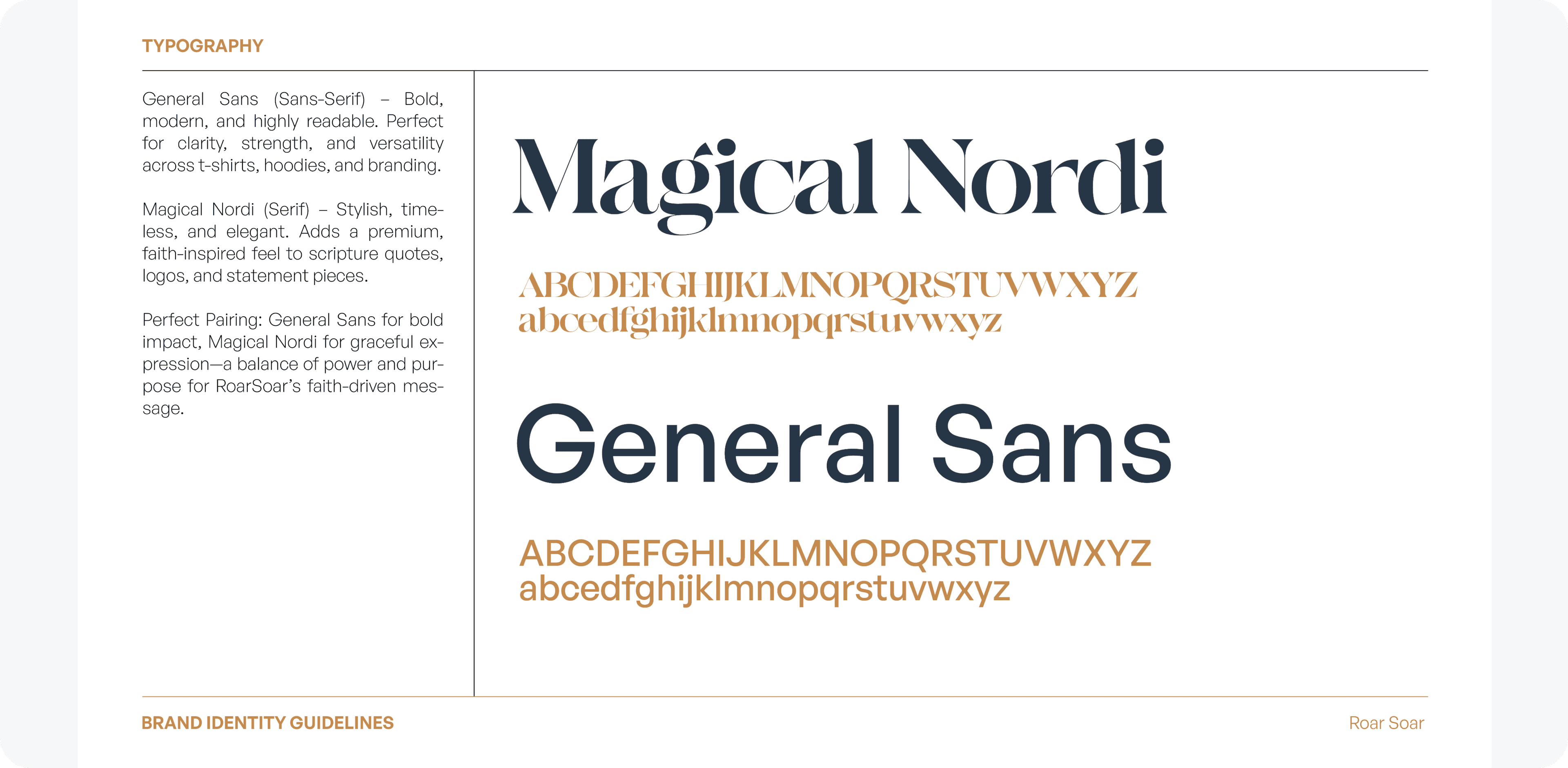 TYPOGRAPHY

General Sans (Sans-Serif) – Bold, modern, and highly readable. Perfect for clarity, strength, and versatility across t-shirts, hoodies, and branding.

Magical Nordi (Serif) – Stylish, timeless, and elegant. Adds a premium, faith-inspired feel to scripture quotes, logos, and statement pieces.

Perfect Pairing: General Sans for bold impact, Magical Nordi for graceful expression—a balance of power and purpose for RoarSoar's faith-driven message.

Magical Nordi

ABCDEFGHIJKLMNOPQRSTUVWXYZ
abcedfghijklmnopqrstuvwxyz

General Sans

ABCDEFGHIJKLMNOPQRSTUVWXYZ
abcedfghijklmnopqrstuvwxyz

BRAND IDENTITY GUIDELINES

Roar Soar